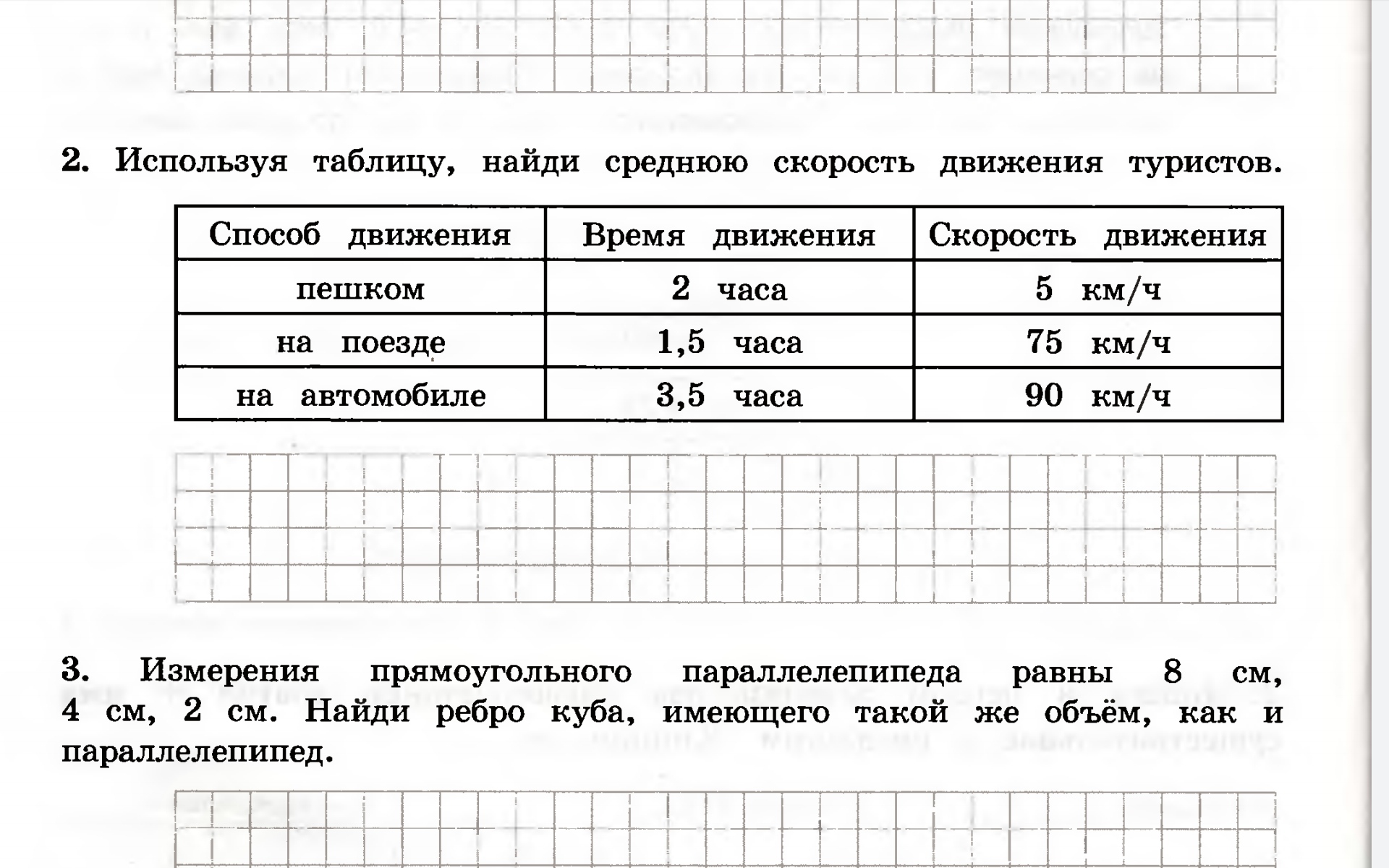 2. Используя таблицу, найди среднюю скорость движения туристов.

| Способ движения | Время движения | Скорость движения |
|---|---|---|
| пешком | 2 часа | 5 км/ч |
| на поезде | 1,5 часа | 75 км/ч |
| на автомобиле | 3,5 часа | 90 км/ч |

3. Измерения прямоугольного параллелепипеда равны 8 см, 4 см, 2 см. Найди ребро куба, имеющего такой же объём, как и параллелепипед.